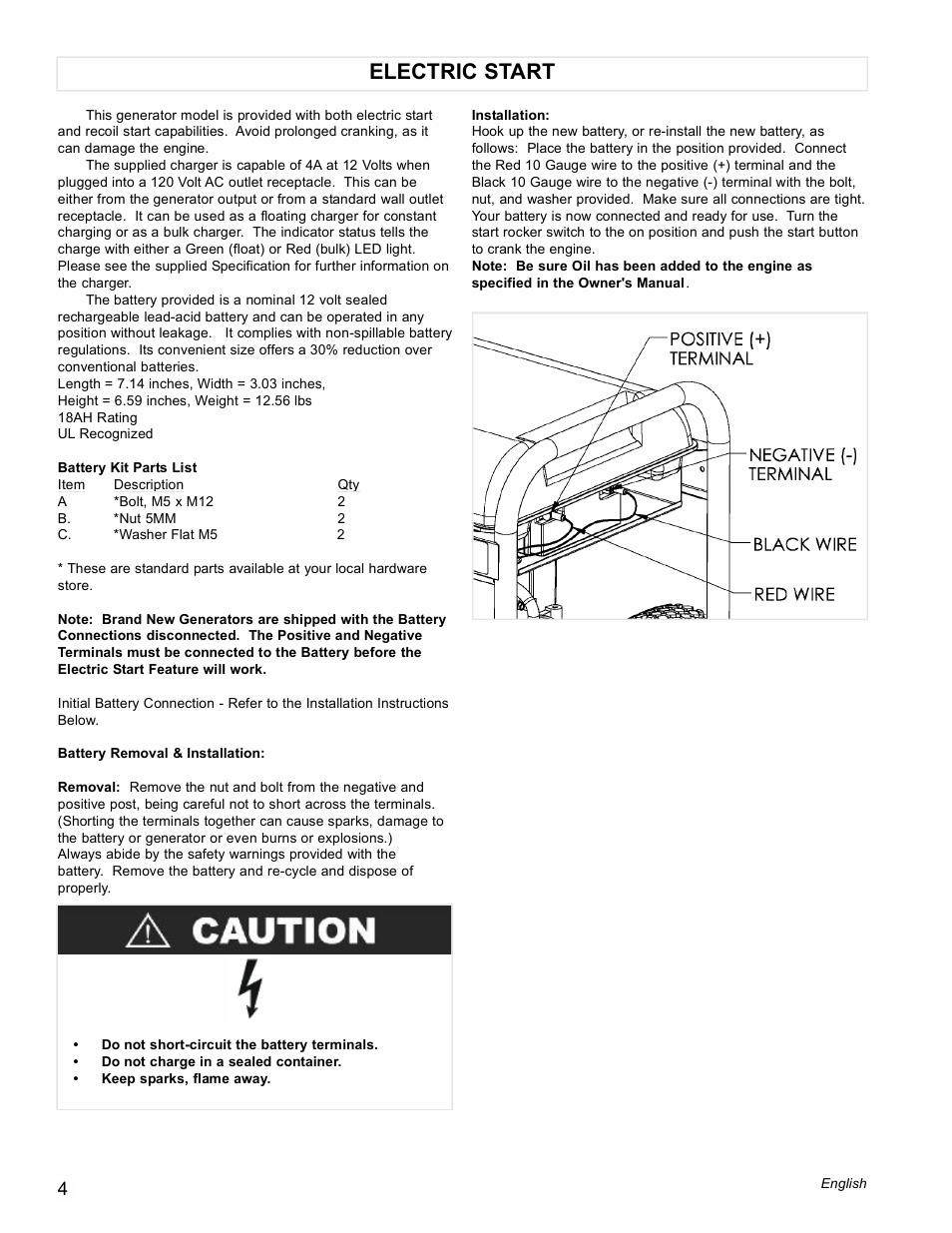 ELECTRIC START

This generator model is provided with both electric start and recoil start capabilities. Avoid prolonged cranking, as it can damage the engine.

The supplied charger is capable of 4A at 12 Volts when plugged into a 120 Volt AC outlet receptacle. This can be either from the generator output or from a standard wall outlet receptacle. It can be used as a floating charger for constant charging or as a bulk charger. The indicator status tells the charge with either a Green (float) or Red (bulk) LED light. Please see the supplied Specification for further information on the charger.

The battery provided is a nominal 12 volt sealed rechargeable lead-acid battery and can be operated in any position without leakage. It complies with non-spillable battery regulations. Its convenient size offers a 30% reduction over conventional batteries.
Length = 7.14 inches, Width = 3.03 inches,
Height = 6.59 inches, Weight = 12.56 lbs
18AH Rating
UL Recognized

Battery Kit Parts List

| Item | Description | Qty |
|---|---|---|
| A | *Bolt, M5 x M12 | 2 |
| B. | *Nut 5MM | 2 |
| C. | *Washer Flat M5 | 2 |

* These are standard parts available at your local hardware store.

Note: Brand New Generators are shipped with the Battery Connections disconnected. The Positive and Negative Terminals must be connected to the Battery before the Electric Start Feature will work.

Initial Battery Connection - Refer to the Installation Instructions Below.

Battery Removal & Installation:

Removal: Remove the nut and bolt from the negative and positive post, being careful not to short across the terminals. (Shorting the terminals together can cause sparks, damage to the battery or generator or even burns or explosions.) Always abide by the safety warnings provided with the battery. Remove the battery and re-cycle and dispose of properly.

CAUTION

• Do not short-circuit the battery terminals.
• Do not charge in a sealed container.
• Keep sparks, flame away.

Installation:
Hook up the new battery, or re-install the new battery, as follows: Place the battery in the position provided. Connect the Red 10 Gauge wire to the positive (+) terminal and the Black 10 Gauge wire to the negative (-) terminal with the bolt, nut, and washer provided. Make sure all connections are tight. Your battery is now connected and ready for use. Turn the start rocker switch to the on position and push the start button to crank the engine.
Note: Be sure Oil has been added to the engine as specified in the Owner's Manual.

POSITIVE (+) TERMINAL
NEGATIVE (-) TERMINAL
BLACK WIRE
RED WIRE

4

English